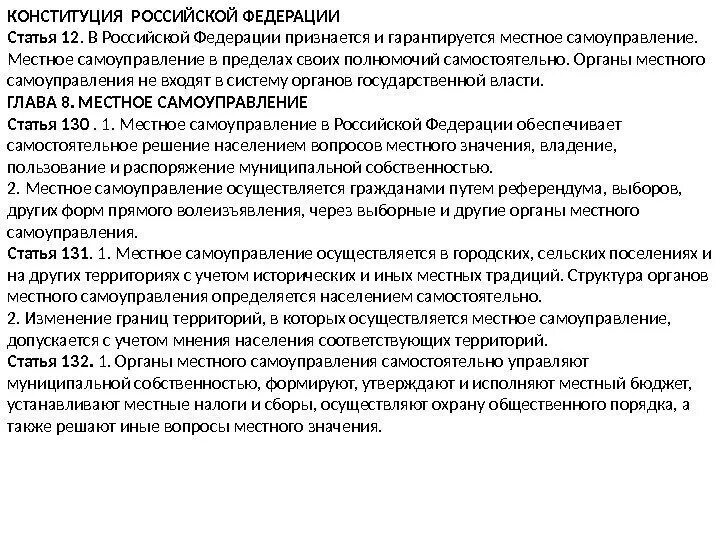 КОНСТИТУЦИЯ РОССИЙСКОЙ ФЕДЕРАЦИИ
Статья 12. В Российской Федерации признается и гарантируется местное самоуправление. Местное самоуправление в пределах своих полномочий самостоятельно. Органы местного самоуправления не входят в систему органов государственной власти.
ГЛАВА 8. МЕСТНОЕ САМОУПРАВЛЕНИЕ
Статья 130 . 1. Местное самоуправление в Российской Федерации обеспечивает самостоятельное решение населением вопросов местного значения, владение, пользование и распоряжение муниципальной собственностью.
2. Местное самоуправление осуществляется гражданами путем референдума, выборов, других форм прямого волеизъявления, через выборные и другие органы местного самоуправления.
Статья 131. 1. Местное самоуправление осуществляется в городских, сельских поселениях и на других территориях с учетом исторических и иных местных традиций. Структура органов местного самоуправления определяется населением самостоятельно.
2. Изменение границ территорий, в которых осуществляется местное самоуправление, допускается с учетом мнения населения соответствующих территорий.
Статья 132. 1. Органы местного самоуправления самостоятельно управляют муниципальной собственностью, формируют, утверждают и исполняют местный бюджет, устанавливают местные налоги и сборы, осуществляют охрану общественного порядка, а также решают иные вопросы местного значения.